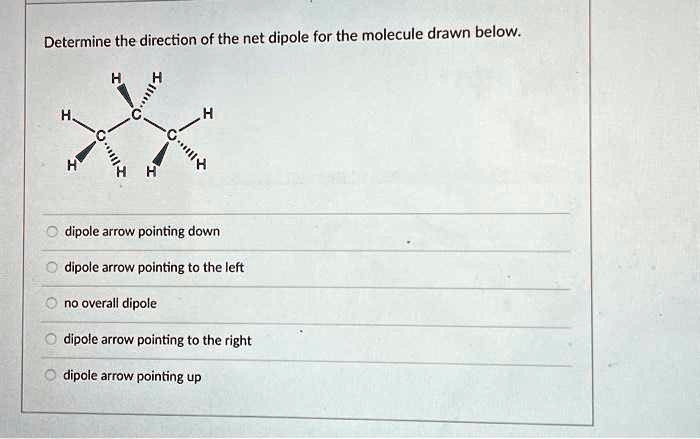 Determine the direction of the net dipole for the molecule drawn below.

H H
H C H
C C
H H H H

dipole arrow pointing down

dipole arrow pointing to the left

no overall dipole

dipole arrow pointing to the right

dipole arrow pointing up